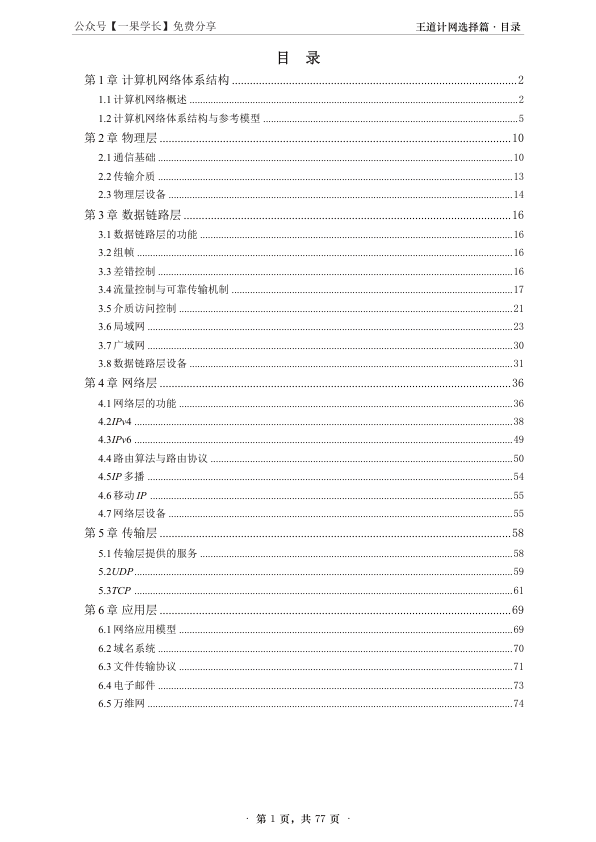 公众号【一果学长】免费分享

王道计网选择篇 · 目录

目 录

第 1 章 计算机网络体系结构 ........ 2
1.1 计算机网络概述 ........ 2
1.2 计算机网络体系结构与参考模型 ........ 5
第 2 章 物理层 ........ 10
2.1 通信基础 ........ 10
2.2 传输介质 ........ 13
2.3 物理层设备 ........ 14
第 3 章 数据链路层 ........ 16
3.1 数据链路层的功能 ........ 16
3.2 组帧 ........ 16
3.3 差错控制 ........ 16
3.4 流量控制与可靠传输机制 ........ 17
3.5 介质访问控制 ........ 21
3.6 局域网 ........ 23
3.7 广域网 ........ 30
3.8 数据链路层设备 ........ 31
第 4 章 网络层 ........ 36
4.1 网络层的功能 ........ 36
4.2IPv4 ........ 38
4.3IPv6 ........ 49
4.4 路由算法与路由协议 ........ 50
4.5IP 多播 ........ 54
4.6 移动 IP ........ 55
4.7 网络层设备 ........ 55
第 5 章 传输层 ........ 58
5.1 传输层提供的服务 ........ 58
5.2UDP ........ 59
5.3TCP ........ 61
第 6 章 应用层 ........ 69
6.1 网络应用模型 ........ 69
6.2 域名系统 ........ 70
6.3 文件传输协议 ........ 71
6.4 电子邮件 ........ 73
6.5 万维网 ........ 74

· 第 1 页，共 77 页 ·